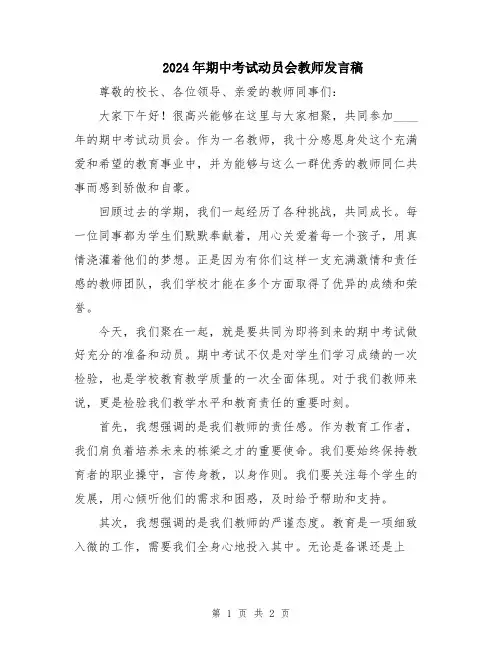 2024年期中考试动员会教师发言稿

尊敬的校长、各位领导、亲爱的教师同事们：

大家下午好！很高兴能够在这里与大家相聚，共同参加____年的期中考试动员会。作为一名教师，我十分感恩身处这个充满爱和希望的教育事业中，并为能够与这么一群优秀的教师同仁共事而感到骄傲和自豪。

回顾过去的学期，我们一起经历了各种挑战，共同成长。每一位同事都为学生们默默奉献着，用心关爱着每一个孩子，用真情浇灌着他们的梦想。正是因为有你们这样一支充满激情和责任感的教师团队，我们学校才能在多个方面取得了优异的成绩和荣誉。

今天，我们聚在一起，就是要共同为即将到来的期中考试做好充分的准备和动员。期中考试不仅是对学生们学习成绩的一次检验，也是学校教育教学质量的一次全面体现。对于我们教师来说，更是检验我们教学水平和教育责任的重要时刻。

首先，我想强调的是我们教师的责任感。作为教育工作者，我们肩负着培养未来的栋梁之才的重要使命。我们要始终保持教育者的职业操守，言传身教，以身作则。我们要关注每个学生的发展，用心倾听他们的需求和困惑，及时给予帮助和支持。

其次，我想强调的是我们教师的严谨态度。教育是一项细致入微的工作，需要我们全身心地投入其中。无论是备课还是上

第 1 页 共 2 页